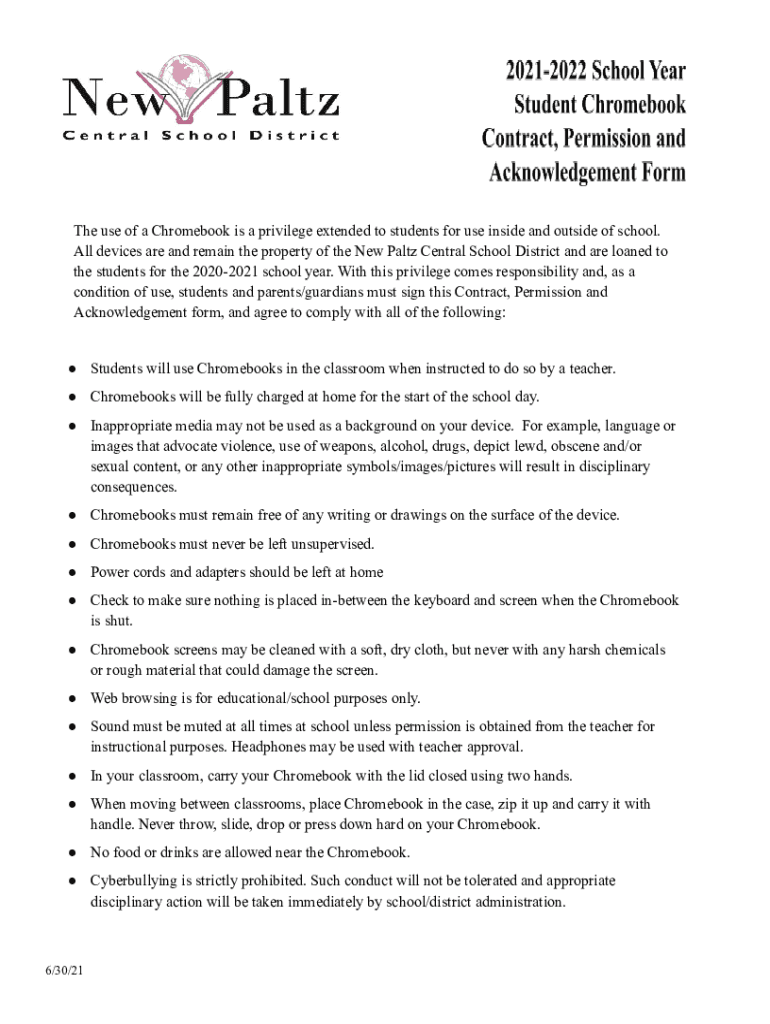 New Paltz
Central School District

2021-2022 School Year
Student Chromebook
Contract, Permission and
Acknowledgement Form

The use of a Chromebook is a privilege extended to students for use inside and outside of school. All devices are and remain the property of the New Paltz Central School District and are loaned to the students for the 2020-2021 school year. With this privilege comes responsibility and, as a condition of use, students and parents/guardians must sign this Contract, Permission and Acknowledgement form, and agree to comply with all of the following:

● Students will use Chromebooks in the classroom when instructed to do so by a teacher.
● Chromebooks will be fully charged at home for the start of the school day.
● Inappropriate media may not be used as a background on your device. For example, language or images that advocate violence, use of weapons, alcohol, drugs, depict lewd, obscene and/or sexual content, or any other inappropriate symbols/images/pictures will result in disciplinary consequences.
● Chromebooks must remain free of any writing or drawings on the surface of the device.
● Chromebooks must never be left unsupervised.
● Power cords and adapters should be left at home
● Check to make sure nothing is placed in-between the keyboard and screen when the Chromebook is shut.
● Chromebook screens may be cleaned with a soft, dry cloth, but never with any harsh chemicals or rough material that could damage the screen.
● Web browsing is for educational/school purposes only.
● Sound must be muted at all times at school unless permission is obtained from the teacher for instructional purposes. Headphones may be used with teacher approval.
● In your classroom, carry your Chromebook with the lid closed using two hands.
● When moving between classrooms, place Chromebook in the case, zip it up and carry it with handle. Never throw, slide, drop or press down hard on your Chromebook.
● No food or drinks are allowed near the Chromebook.
● Cyberbullying is strictly prohibited. Such conduct will not be tolerated and appropriate disciplinary action will be taken immediately by school/district administration.

6/30/21